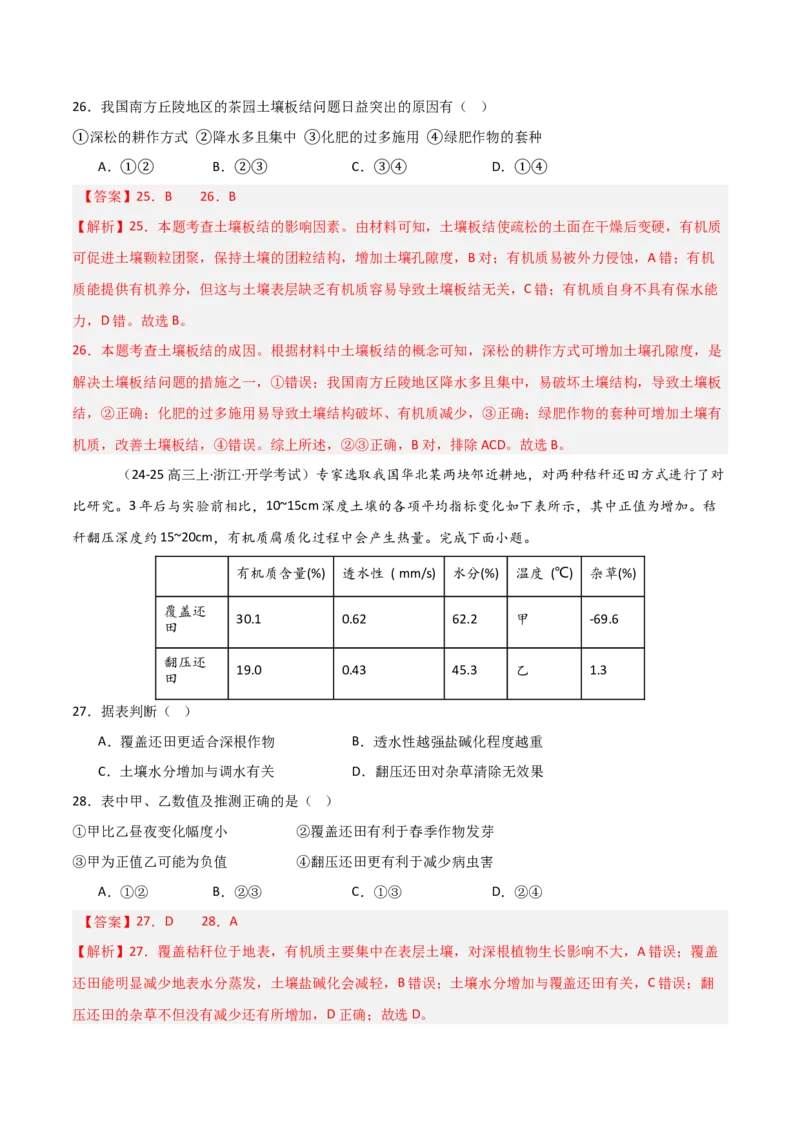 26．我国南方丘陵地区的茶园土壤板结问题日益突出的原因有（ ）

①深松的耕作方式 ②降水多且集中 ③化肥的过多施用 ④绿肥作物的套种

A．①② B．②③ C．③④ D．①④

【答案】25．B 26．B

【解析】25．本题考查土壤板结的影响因素。由材料可知，土壤板结使疏松的土面在干燥后变硬，有机质可促进土壤颗粒团聚，保持土壤的团粒结构，增加土壤孔隙度，B对；有机质易被外力侵蚀，A错；有机质能提供有机养分，但这与土壤表层缺乏有机质容易导致土壤板结无关，C错；有机质自身不具有保水能力，D错。故选B。

26．本题考查土壤板结的成因。根据材料中土壤板结的概念可知，深松的耕作方式可增加土壤孔隙度，是解决土壤板结问题的措施之一，①错误；我国南方丘陵地区降水多且集中，易破坏土壤结构，导致土壤板结，②正确；化肥的过多施用易导致土壤结构破坏、有机质减少，③正确；绿肥作物的套种可增加土壤有机质，改善土壤板结，④错误。综上所述，②③正确，B对，排除ACD。故选B。

（24-25高三上·浙江·开学考试）专家选取我国华北某两块邻近耕地，对两种秸秆还田方式进行了对比研究。3年后与实验前相比，10~15cm深度土壤的各项平均指标变化如下表所示，其中正值为增加。秸秆翻压深度约15~20cm，有机质腐质化过程中会产生热量。完成下面小题。

| | 有机质含量(%) | 透水性（mm/s) | 水分(%) | 温度（℃) | 杂草(%) |
|---|---|---|---|---|---|
| 覆盖还田 | 30.1 | 0.62 | 62.2 | 甲 | -69.6 |
| 翻压还田 | 19.0 | 0.43 | 45.3 | 乙 | 1.3 |

27．据表判断（ ）

A．覆盖还田更适合深根作物 B．透水性越强盐碱化程度越重

C．土壤水分增加与调水有关 D．翻压还田对杂草清除无效果

28．表中甲、乙数值及推测正确的是（ ）

①甲比乙昼夜变化幅度小 ②覆盖还田有利于春季作物发芽

③甲为正值乙可能为负值 ④翻压还田更有利于减少病虫害

A．①② B．②③ C．①③ D．②④

【答案】27．D 28．A

【解析】27．覆盖秸秆位于地表，有机质主要集中在表层土壤，对深根植物生长影响不大，A错误；覆盖还田能明显减少地表水分蒸发，土壤盐碱化会减轻，B错误；土壤水分增加与覆盖还田有关，C错误；翻压还田的杂草不但没有减少还有所增加，D正确；故选D。